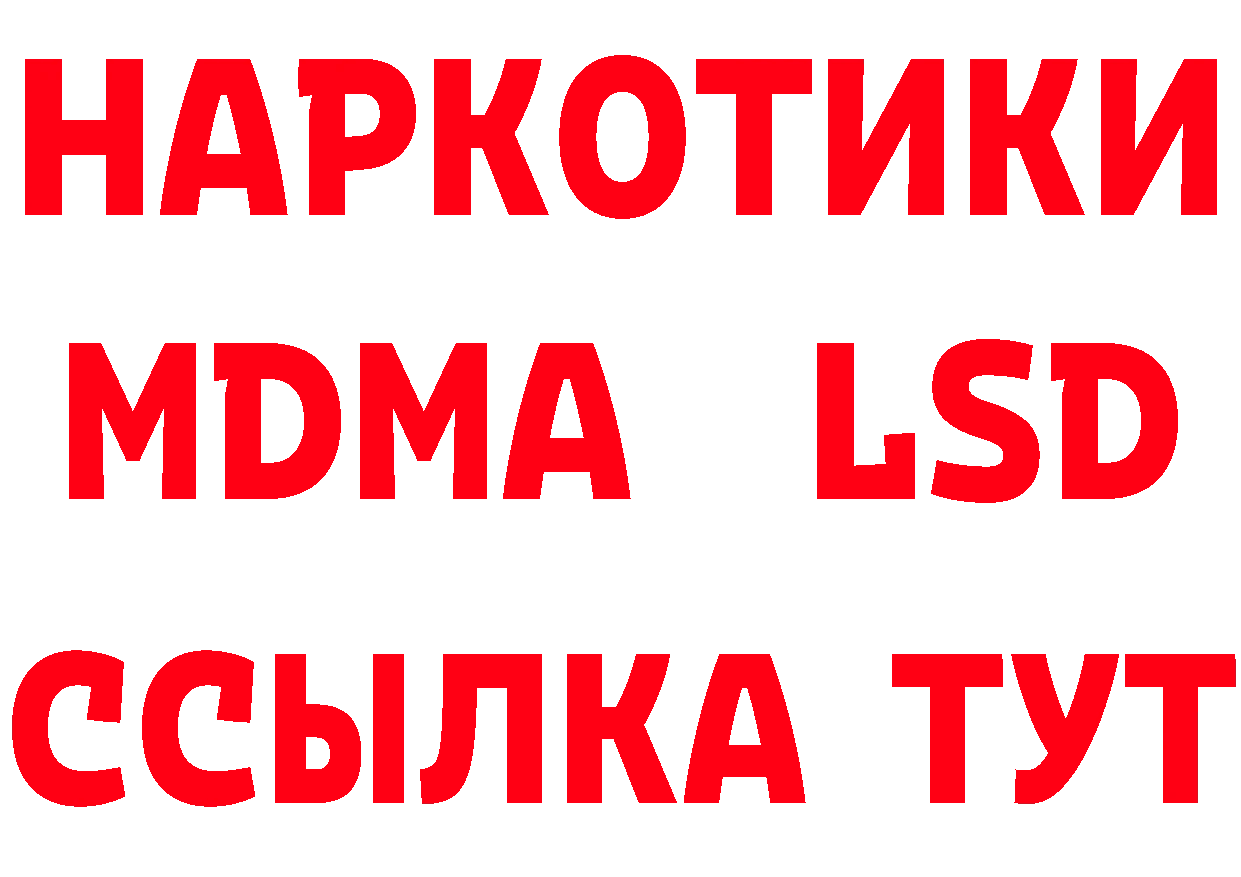 НАРКОТИКИ
MDMA LSD
ССЫЛКА ТУТ